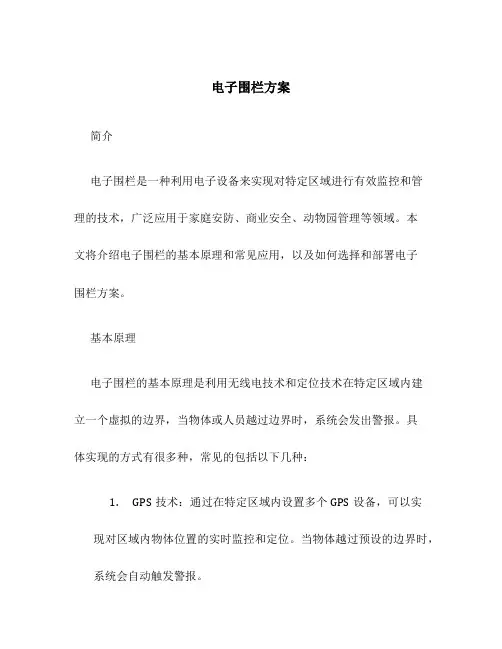 电子围栏方案

简介

电子围栏是一种利用电子设备来实现对特定区域进行有效监控和管理的技术，广泛应用于家庭安防、商业安全、动物园管理等领域。本文将介绍电子围栏的基本原理和常见应用，以及如何选择和部署电子围栏方案。

基本原理

电子围栏的基本原理是利用无线电技术和定位技术在特定区域内建立一个虚拟的边界，当物体或人员越过边界时，系统会发出警报。具体实现的方式有很多种，常见的包括以下几种：

1. GPS 技术：通过在特定区域内设置多个 GPS 设备，可以实现对区域内物体位置的实时监控和定位。当物体越过预设的边界时，系统会自动触发警报。